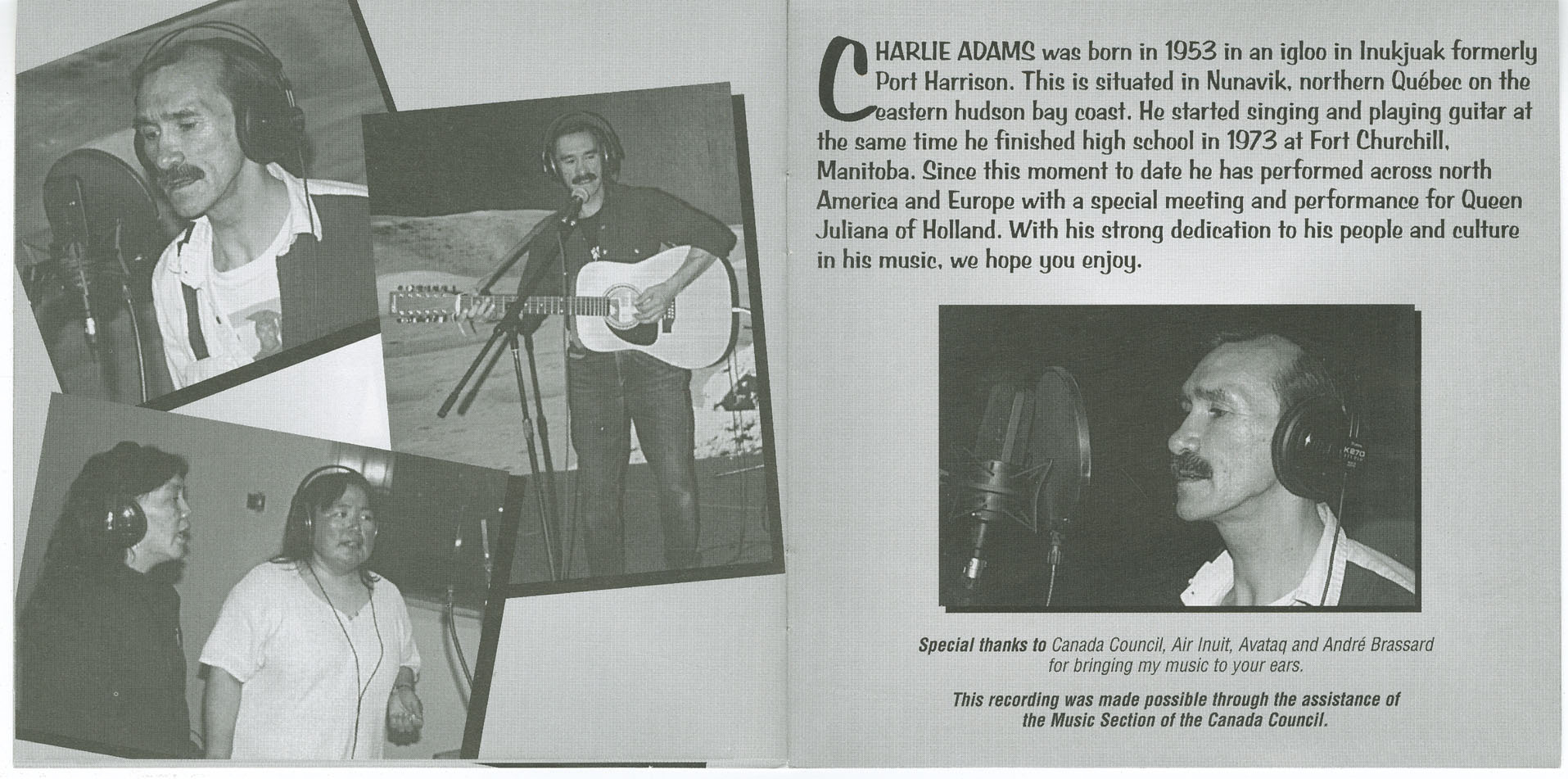 CHARLIE ADAMS was born in 1953 in an igloo in Inukjuak formerly Port Harrison. This is situated in Nunavik, northern Québec on the eastern hudson bay coast. He started singing and playing guitar at the same time he finished high school in 1973 at Fort Churchill, Manitoba. Since this moment to date he has performed across north America and Europe with a special meeting and performance for Queen Juliana of Holland. With his strong dedication to his people and culture in his music, we hope you enjoy.

Special thanks to Canada Council, Air Inuit, Avataq and André Brassard for bringing my music to your ears.

This recording was made possible through the assistance of the Music Section of the Canada Council.